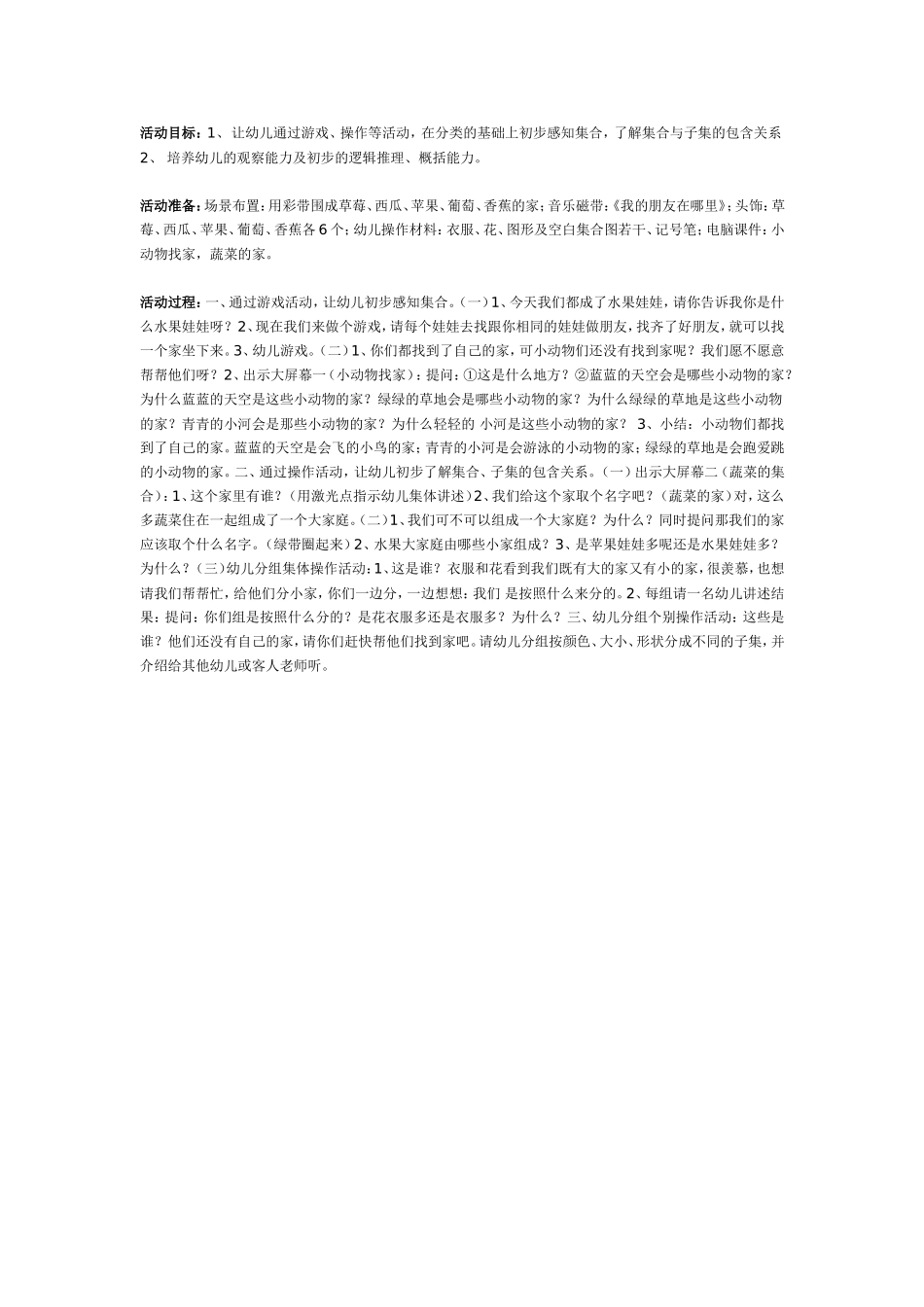 活动目标：1、 让幼儿通过游戏、操作等活动，在分类的基础上初步感知集合，了解集合与子集的包含关系
2、 培养幼儿的观察能力及初步的逻辑推理、概括能力。

活动准备：场景布置：用彩带围成草莓、西瓜、苹果、葡萄、香蕉的家；音乐磁带：《我的朋友在哪里》；头饰：草莓、西瓜、苹果、葡萄、香蕉各6个；幼儿操作材料：衣服、花、图形及空白集合图若干、记号笔；电脑课件：小动物找家，蔬菜的家。

活动过程：一、通过游戏活动，让幼儿初步感知集合。（一）1、今天我们都成了水果娃娃，请你告诉我你是什么水果娃娃呀？2、现在我们来做个游戏，请每个娃娃去找跟你相同的娃娃做朋友，找齐了好朋友，就可以找一个家坐下来。3、幼儿游戏。（二）1、你们都找到了自己的家，可小动物们还没有找到家呢？我们愿不愿意帮帮他们呀？2、出示大屏幕一（小动物找家）：提问：①这是什么地方？②蓝蓝的天空会是哪些小动物的家？为什么蓝蓝的天空是这些小动物的家？绿绿的草地会是哪些小动物的家？为什么绿绿的草地是这些小动物的家？青青的小河会是那些小动物的家？为什么轻轻的 小河是这些小动物的家？ 3、小结：小动物们都找到了自己的家。蓝蓝的天空是会飞的小鸟的家；青青的小河是会游泳的小动物的家；绿绿的草地是会跑爱跳的小动物的家。二、通过操作活动，让幼儿初步了解集合、子集的包含关系。（一）出示大屏幕二（蔬菜的集合）：1、这个家里有谁？（用激光点指示幼儿集体讲述）2、我们给这个家取个名字吧？（蔬菜的家）对，这么多蔬菜住在一起组成了一个大家庭。（二）1、我们可不可以组成一个大家庭？为什么？同时提问那我们的家应该取个什么名字。（绿带圈起来）2、水果大家庭由哪些小家组成？3、是苹果娃娃多呢还是水果娃娃多？为什么？（三）幼儿分组集体操作活动：1、这是谁？衣服和花看到我们既有大的家又有小的家，很羡慕，也想请我们帮帮忙，给他们分小家，你们一边分，一边想想：我们 是按照什么来分的。2、每组请一名幼儿讲述结果：提问：你们组是按照什么分的？是花衣服多还是衣服多？为什么？三、幼儿分组个别操作活动：这些是谁？他们还没有自己的家，请你们赶快帮他们找到家吧。请幼儿分组按颜色、大小、形状分成不同的子集，并介绍给其他幼儿或客人老师听。